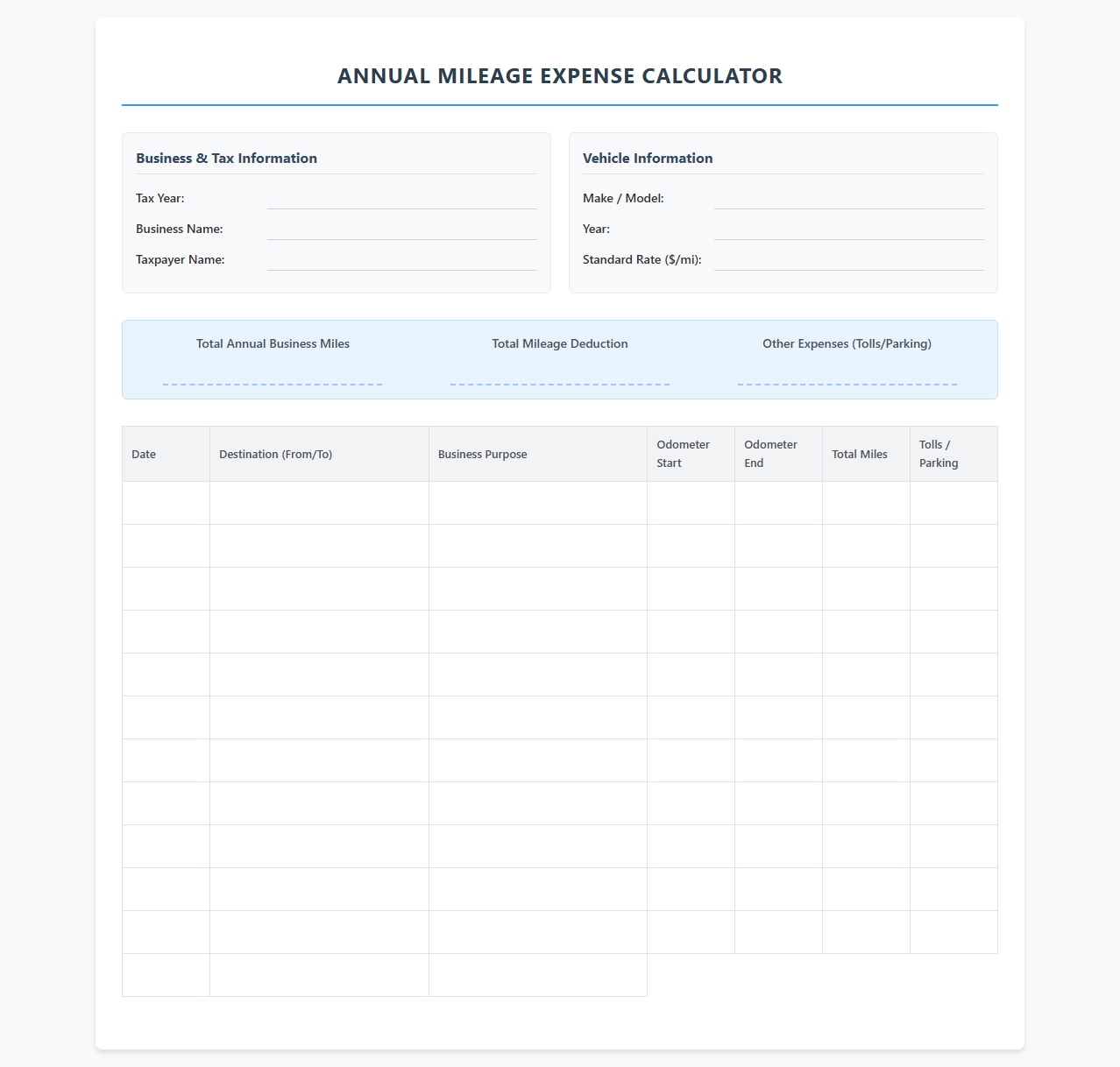 ANNUAL MILEAGE EXPENSE CALCULATOR

Business & Tax Information

Tax Year: ____
Business Name: ____
Taxpayer Name: ____

Vehicle Information

Make / Model: ____
Year: ____
Standard Rate ($/mi): ____

Total Annual Business Miles
____

Total Mileage Deduction
____

Other Expenses (Tolls/Parking)
____

| Date | Destination (From/To) | Business Purpose | Odometer Start | Odometer End | Total Miles | Tolls / Parking |
|---|---|---|---|---|---|---|
| | | | | | | |
| | | | | | | |
| | | | | | | |
| | | | | | | |
| | | | | | | |
| | | | | | | |
| | | | | | | |
| | | | | | | |
| | | | | | | |
| | | | | | | |
| | | | | | | |
| | | | | | | |